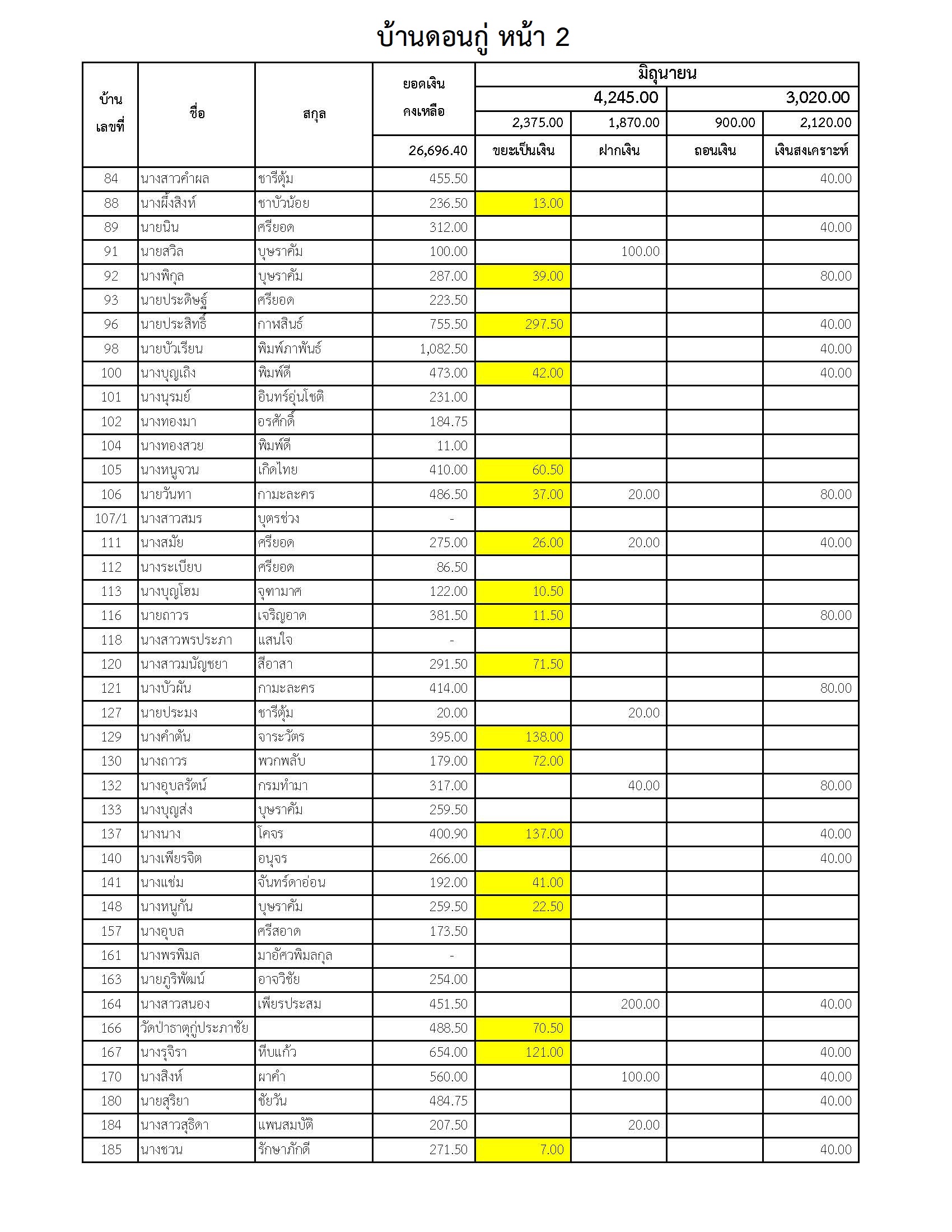 บ้านดอนกู่ หน้า 2

| บ้านเลขที่ | ชื่อ | สกุล | ยอดเงินคงเหลือ | มิถุนายน | | | |
|---|---|---|---|---|---|---|---|
| | | | | 4,245.00 | | 3,020.00 | |
| | | | | 2,375.00 | 1,870.00 | 900.00 | 2,120.00 |
| | | | 26,696.40 | ขยะเป็นเงิน | ฝากเงิน | ถอนเงิน | เงินสงเคราะห์ |
| 84 | นางสาวคำผล | ชารีตุ้ม | 455.50 | | | | 40.00 |
| 88 | นางผึ้งสิงห์ | ชาบัวน้อย | 236.50 | 13.00 | | | |
| 89 | นายนิน | ศรียอด | 312.00 | | | | 40.00 |
| 91 | นายสวิล | บุษราคัม | 100.00 | | 100.00 | | |
| 92 | นางพิกุล | บุษราคัม | 287.00 | 39.00 | | | 80.00 |
| 93 | นายประดิษฐ์ | ศรียอด | 223.50 | | | | |
| 96 | นายประสิทธิ์ | กาฬสินธ์ | 755.50 | 297.50 | | | 40.00 |
| 98 | นายบัวเรียน | พิมพ์ภาพันธ์ | 1,082.50 | | | | 40.00 |
| 100 | นางบุญเถิง | พิมพ์ดี | 473.00 | 42.00 | | | 40.00 |
| 101 | นางนุรมย์ | อินทร์อุ่นโชติ | 231.00 | | | | |
| 102 | นางทองมา | อรศักดิ์ | 184.75 | | | | |
| 104 | นางทองสวย | พิมพ์ดี | 11.00 | | | | |
| 105 | นางหนูจวน | เกิดไทย | 410.00 | 60.50 | | | |
| 106 | นายวันทา | กามะละคร | 486.50 | 37.00 | 20.00 | | 80.00 |
| 107/1 | นางสาวสมร | บุตรช่วง | - | | | | |
| 111 | นางสมัย | ศรียอด | 275.00 | 26.00 | 20.00 | | 40.00 |
| 112 | นางระเบียบ | ศรียอด | 86.50 | | | | |
| 113 | นางบุญโฮม | จุฑามาศ | 122.00 | 10.50 | | | |
| 116 | นายถาวร | เจริญอาด | 381.50 | 11.50 | | | 80.00 |
| 118 | นางสาวพรประภา | แสนใจ | - | | | | |
| 120 | นางสาวมนัญชยา | สีอาสา | 291.50 | 71.50 | | | |
| 121 | นางบัวผัน | กามะละคร | 414.00 | | | | 80.00 |
| 127 | นายประมง | ชารีตุ้ม | 20.00 | | 20.00 | | |
| 129 | นางคำตัน | จาระวัตร | 395.00 | 138.00 | | | |
| 130 | นางถาวร | พวกพลับ | 179.00 | 72.00 | | | |
| 132 | นางอุบลรัตน์ | กรมทำมา | 317.00 | | 40.00 | | 80.00 |
| 133 | นางบุญส่ง | บุษราคัม | 259.50 | | | | |
| 137 | นางนาง | โคจร | 400.90 | 137.00 | | | 40.00 |
| 140 | นางเพียรจิต | อนุจร | 266.00 | | | | 40.00 |
| 141 | นางแช่ม | จันทร์ดาอ่อน | 192.00 | 41.00 | | | |
| 148 | นางหนูกัน | บุษราคัม | 259.50 | 22.50 | | | |
| 157 | นางอุบล | ศรีสอาด | 173.50 | | | | |
| 161 | นางพรพิมล | มาอัศวพิมลกุล | - | | | | |
| 163 | นายภูริพัฒน์ | อาจวิชัย | 254.00 | | | | |
| 164 | นางสาวสนอง | เพียรประสม | 451.50 | | 200.00 | | 40.00 |
| 166 | วัดป่าธาตุกู่ประภาชัย | | 488.50 | 70.50 | | | |
| 167 | นางรุจิรา | หีบแก้ว | 654.00 | 121.00 | | | 40.00 |
| 170 | นางสิงห์ | ผาคำ | 560.00 | | 100.00 | | 40.00 |
| 180 | นายสุริยา | ชัยวัน | 484.75 | | | | 40.00 |
| 184 | นางสาวสุธิดา | แพนสมบัติ | 207.50 | | 20.00 | | |
| 185 | นางชวน | รักษาภักดี | 271.50 | 7.00 | | | 40.00 |